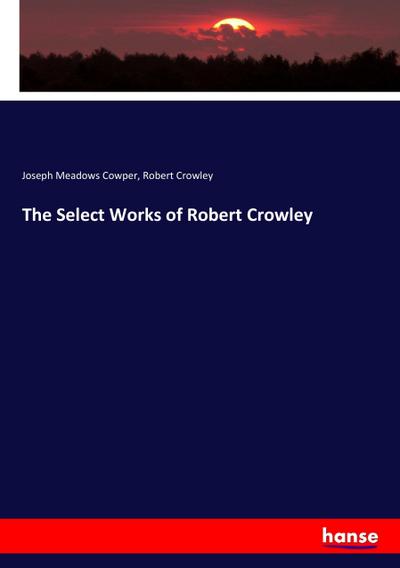 Joseph Meadows Cowper, Robert Crowley

The Select Works of Robert Crowley

hanse